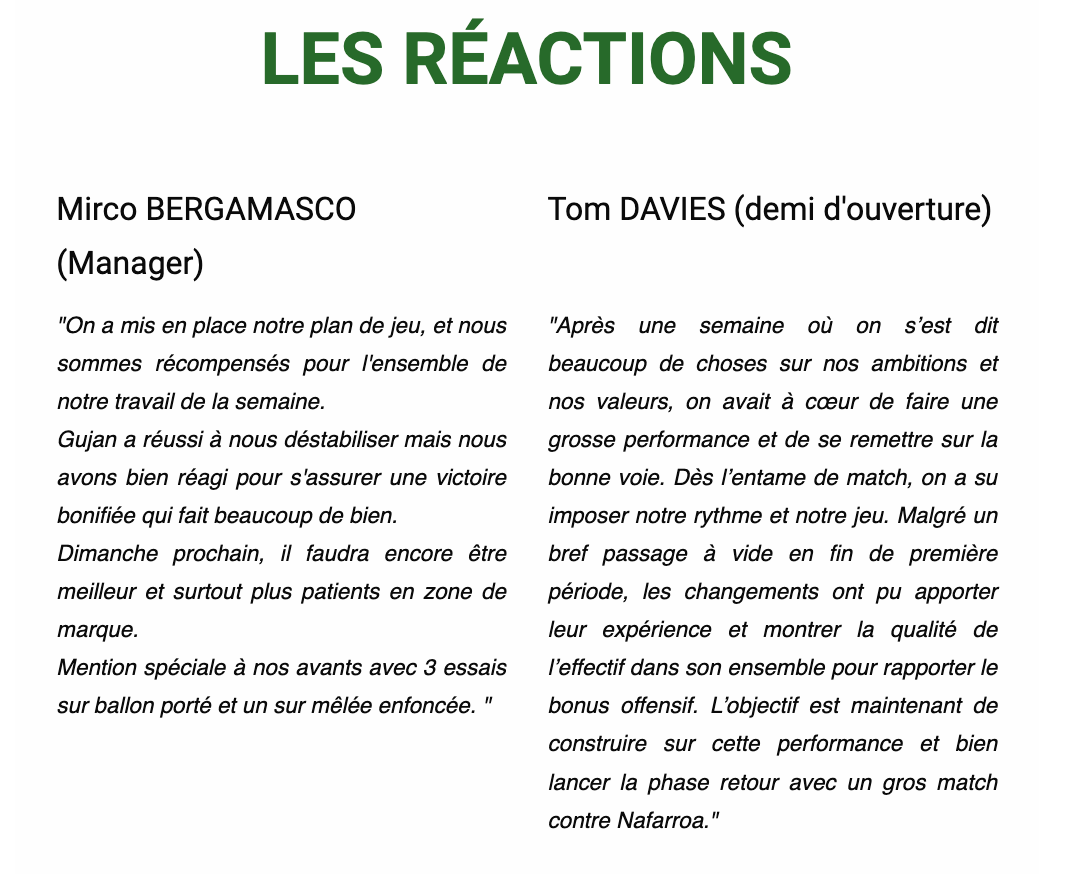 LES RÉACTIONS

Mirco BERGAMASCO (Manager)

"On a mis en place notre plan de jeu, et nous sommes récompensés pour l'ensemble de notre travail de la semaine.
Gujan a réussi à nous déstabiliser mais nous avons bien réagi pour s'assurer une victoire bonifiée qui fait beaucoup de bien.
Dimanche prochain, il faudra encore être meilleur et surtout plus patients en zone de marque.
Mention spéciale à nos avants avec 3 essais sur ballon porté et un sur mêlée enfoncée. "

Tom DAVIES (demi d'ouverture)

"Après une semaine où on s'est dit beaucoup de choses sur nos ambitions et nos valeurs, on avait à cœur de faire une grosse performance et de se remettre sur la bonne voie. Dès l'entame de match, on a su imposer notre rythme et notre jeu. Malgré un bref passage à vide en fin de première période, les changements ont pu apporter leur expérience et montrer la qualité de l'effectif dans son ensemble pour rapporter le bonus offensif. L'objectif est maintenant de construire sur cette performance et bien lancer la phase retour avec un gros match contre Nafarroa."